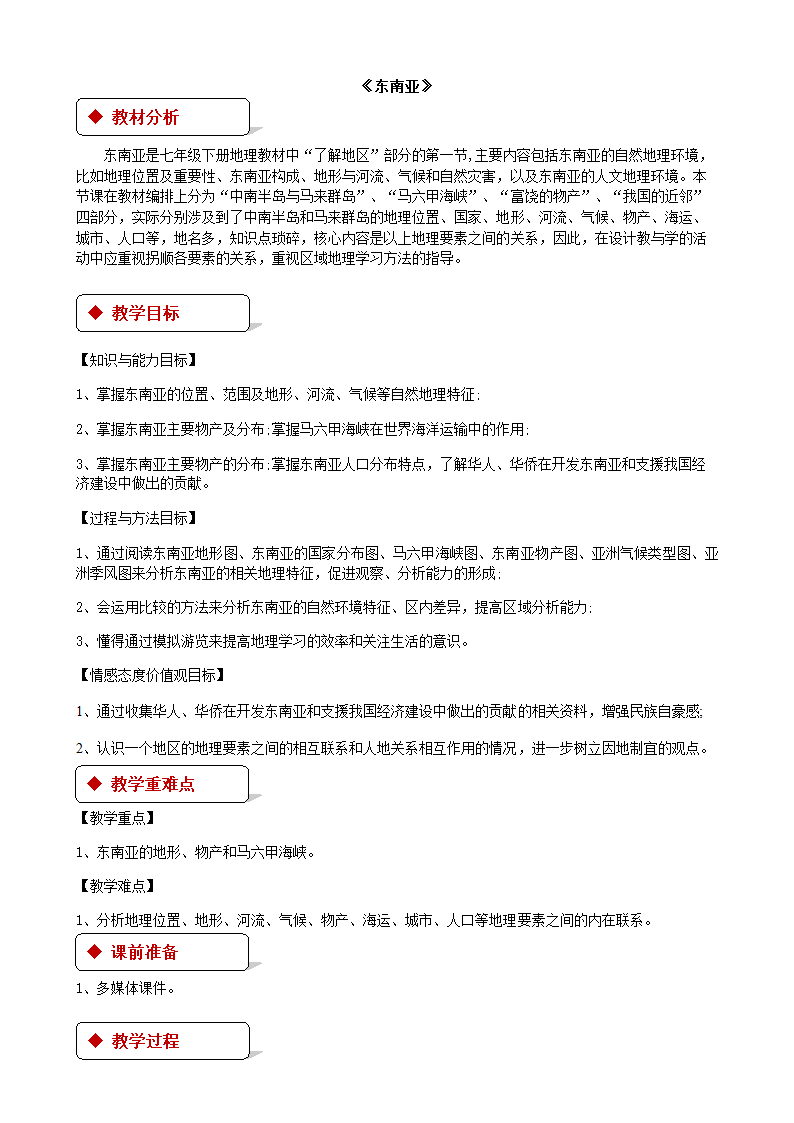 《东南亚》

◆ 教材分析

东南亚是七年级下册地理教材中“了解地区”部分的第一节,主要内容包括东南亚的自然地理环境，比如地理位置及重要性、东南亚构成、地形与河流、气候和自然灾害，以及东南亚的人文地理环境。本节课在教材编排上分为“中南半岛与马来群岛”、“马六甲海峡”、“富饶的物产”、“我国的近邻”四部分，实际分别涉及到了中南半岛和马来群岛的地理位置、国家、地形、河流、气候、物产、海运、城市、人口等，地名多，知识点琐碎，核心内容是以上地理要素之间的关系，因此，在设计教与学的活动中应重视拐顺各要素的关系，重视区域地理学习方法的指导。

◆ 教学目标

【知识与能力目标】

1、掌握东南亚的位置、范围及地形、河流、气候等自然地理特征;

2、掌握东南亚主要物产及分布;掌握马六甲海峡在世界海洋运输中的作用;

3、掌握东南亚主要物产的分布;掌握东南亚人口分布特点，了解华人、华侨在开发东南亚和支援我国经济建设中做出的贡献。

【过程与方法目标】

1、通过阅读东南亚地形图、东南亚的国家分布图、马六甲海峡图、东南亚物产图、亚洲气候类型图、亚洲季风图来分析东南亚的相关地理特征，促进观察、分析能力的形成;

2、会运用比较的方法来分析东南亚的自然环境特征、区内差异，提高区域分析能力;

3、懂得通过模拟游览来提高地理学习的效率和关注生活的意识。

【情感态度价值观目标】

1、通过收集华人、华侨在开发东南亚和支援我国经济建设中做出的贡献的相关资料，增强民族自豪感;

2、认识一个地区的地理要素之间的相互联系和人地关系相互作用的情况，进一步树立因地制宜的观点。

◆ 教学重难点

【教学重点】

1、东南亚的地形、物产和马六甲海峡。

【教学难点】

1、分析地理位置、地形、河流、气候、物产、海运、城市、人口等地理要素之间的内在联系。

◆ 课前准备

1、多媒体课件。

◆ 教学过程